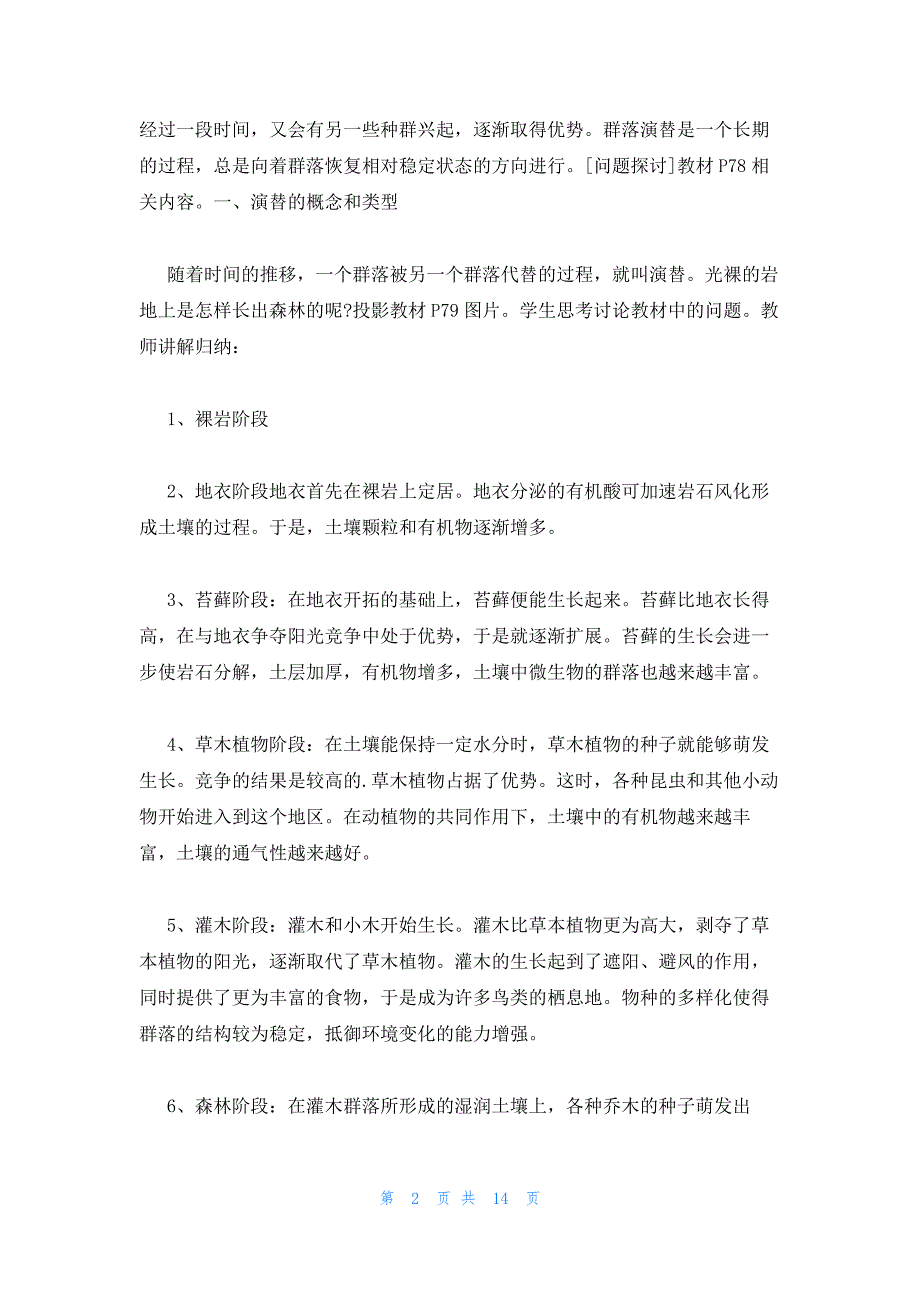 经过一段时间，又会有另一些种群兴起，逐渐取得优势。群落演替是一个长期的过程，总是向着群落恢复相对稳定状态的方向进行。[问题探讨]教材 P78 相关内容。一、演替的概念和类型

随着时间的推移，一个群落被另一个群落代替的过程，就叫演替。光裸的岩地上是怎样长出森林的呢?投影教材 P79 图片。学生思考讨论教材中的问题。教师讲解归纳：

1、裸岩阶段

2、地衣阶段地衣首先在裸岩上定居。地衣分泌的有机酸可加速岩石风化形成土壤的过程。于是，土壤颗粒和有机物逐渐增多。

3、苔藓阶段：在地衣开拓的基础上，苔藓便能生长起来。苔藓比地衣长得高，在与地衣争夺阳光竞争中处于优势，于是就逐渐扩展。苔藓的生长会进一步使岩石分解，土层加厚，有机物增多，土壤中微生物的群落也越来越丰富。

4、草木植物阶段：在土壤能保持一定水分时，草木植物的种子就能够萌发生长。竞争的结果是较高的.草木植物占据了优势。这时，各种昆虫和其他小动物开始进入到这个地区。在动植物的共同作用下，土壤中的有机物越来越丰富，土壤的通气性越来越好。

5、灌木阶段：灌木和小木开始生长。灌木比草本植物更为高大，剥夺了草本植物的阳光，逐渐取代了草木植物。灌木的生长起到了遮阳、避风的作用，同时提供了更为丰富的食物，于是成为许多鸟类的栖息地。物种的多样化使得群落的结构较为稳定，抵御环境变化的能力增强。

6、森林阶段：在灌木群落所形成的湿润土壤上，各种乔木的种子萌发出

第 2 页 共 14 页